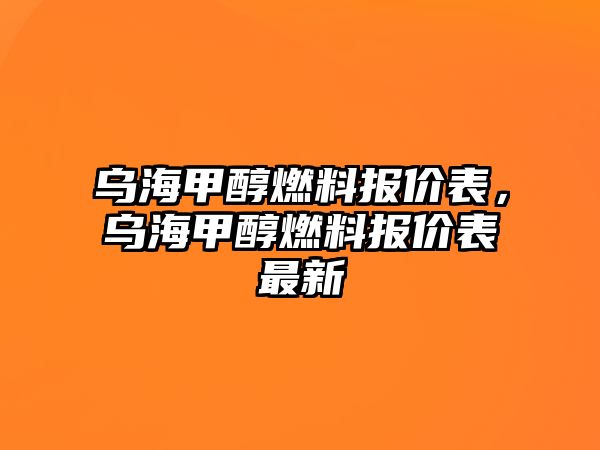 乌海甲醇燃料报价表，乌海甲醇燃料报价表最新